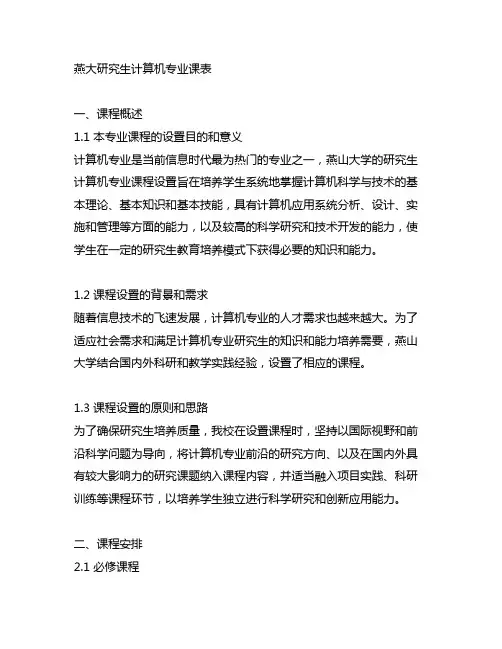 燕大研究生计算机专业课表

一、课程概述
1.1 本专业课程的设置目的和意义
计算机专业是当前信息时代最为热门的专业之一，燕山大学的研究生计算机专业课程设置旨在培养学生系统地掌握计算机科学与技术的基本理论、基本知识和基本技能，具有计算机应用系统分析、设计、实施和管理等方面的能力，以及较高的科学研究和技术开发的能力，使学生在一定的研究生教育培养模式下获得必要的知识和能力。

1.2 课程设置的背景和需求
随着信息技术的飞速发展，计算机专业的人才需求也越来越大。为了适应社会需求和满足计算机专业研究生的知识和能力培养需要，燕山大学结合国内外科研和教学实践经验，设置了相应的课程。

1.3 课程设置的原则和思路
为了确保研究生培养质量，我校在设置课程时，坚持以国际视野和前沿科学问题为导向，将计算机专业前沿的研究方向、以及在国内外具有较大影响力的研究课题纳入课程内容，并适当融入项目实践、科研训练等课程环节，以培养学生独立进行科学研究和创新应用能力。

二、课程安排
2.1 必修课程